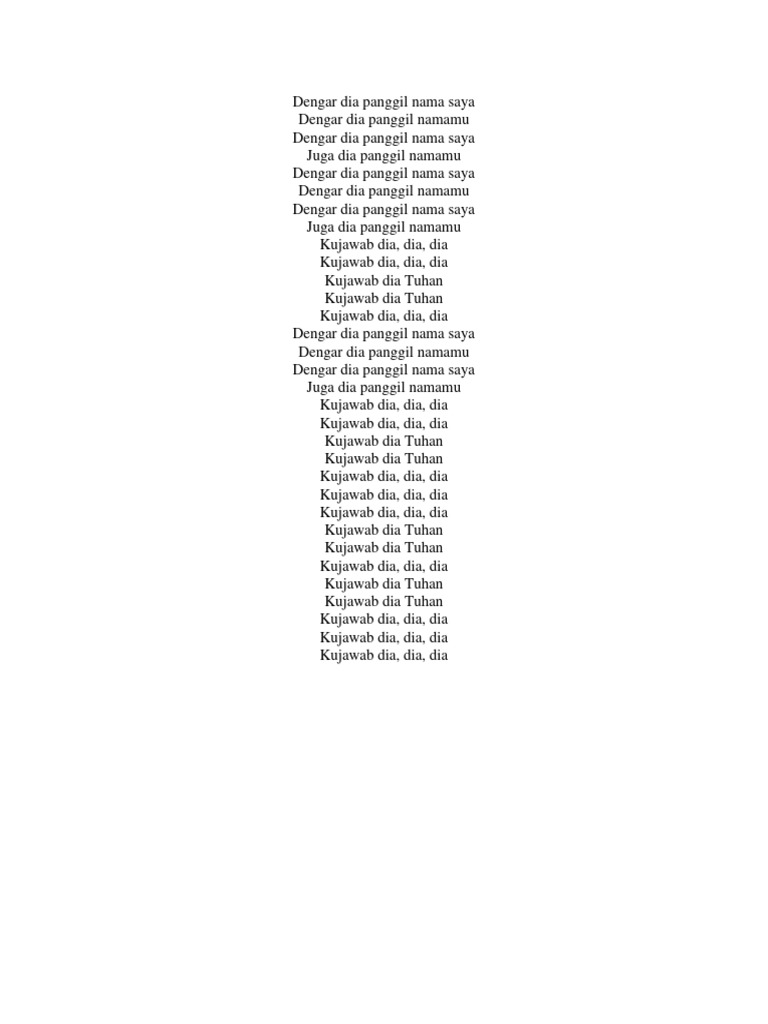 Dengar dia panggil nama saya
Dengar dia panggil namamu
Dengar dia panggil nama saya
Juga dia panggil namamu
Dengar dia panggil nama saya
Dengar dia panggil namamu
Dengar dia panggil nama saya
Juga dia panggil namamu
Kujawab dia, dia, dia
Kujawab dia, dia, dia
Kujawab dia Tuhan
Kujawab dia Tuhan
Kujawab dia, dia, dia
Dengar dia panggil nama saya
Dengar dia panggil namamu
Dengar dia panggil nama saya
Juga dia panggil namamu
Kujawab dia, dia, dia
Kujawab dia, dia, dia
Kujawab dia Tuhan
Kujawab dia Tuhan
Kujawab dia, dia, dia
Kujawab dia, dia, dia
Kujawab dia, dia, dia
Kujawab dia Tuhan
Kujawab dia Tuhan
Kujawab dia, dia, dia
Kujawab dia Tuhan
Kujawab dia Tuhan
Kujawab dia, dia, dia
Kujawab dia, dia, dia
Kujawab dia, dia, dia